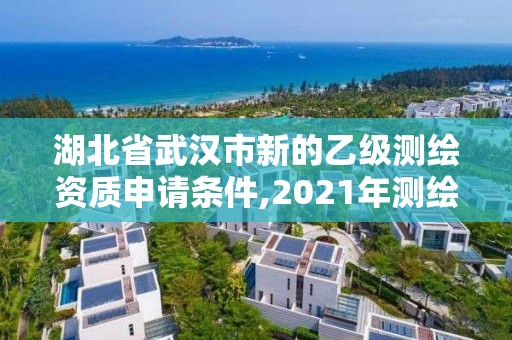 湖北省武汉市新的乙级测绘资质申请条件,2021年测绘